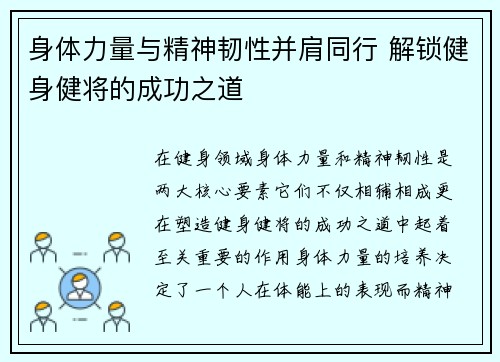 身体力量与精神韧性并肩同行 解锁健身健将的成功之道

在健身领域身体力量和精神韧性是两大核心要素它们不仅相辅相成更在塑造健身健将的成功之道中起着至关重要的作用身体力量的培养决定了一个人在体能上的表现而精神